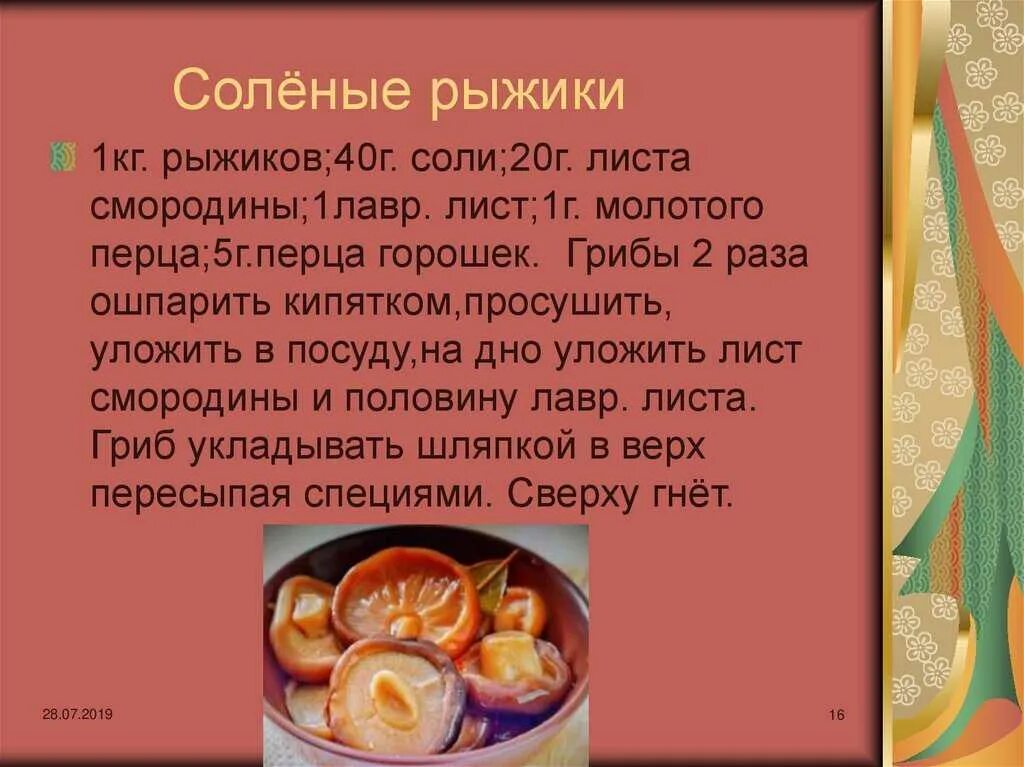 Солёные рыжики

1кг. рыжиков;40г. соли;20г. листа смородины;1лавр. лист;1г. молотого перца;5г.перца горошек. Грибы 2 раза ошпарить кипятком,просушить, уложить в посуду,на дно уложить лист смородины и половину лавр. листа. Гриб укладывать шляпкой в верх пересыпая специями. Сверху гнёт.

28.07.2019

16